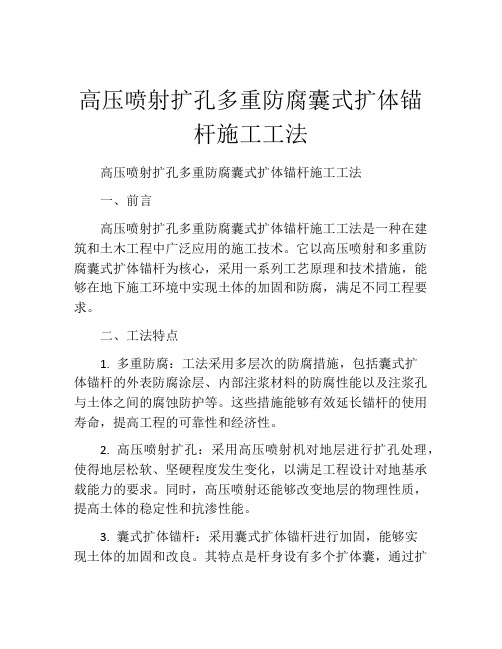 高压喷射扩孔多重防腐囊式扩体锚杆施工工法

高压喷射扩孔多重防腐囊式扩体锚杆施工工法

一、前言

高压喷射扩孔多重防腐囊式扩体锚杆施工工法是一种在建筑和土木工程中广泛应用的施工技术。它以高压喷射和多重防腐囊式扩体锚杆为核心，采用一系列工艺原理和技术措施，能够在地下施工环境中实现土体的加固和防腐，满足不同工程要求。

二、工法特点

1. 多重防腐：工法采用多层次的防腐措施，包括囊式扩体锚杆的外表防腐涂层、内部注浆材料的防腐性能以及注浆孔与土体之间的腐蚀防护等。这些措施能够有效延长锚杆的使用寿命，提高工程的可靠性和经济性。

2. 高压喷射扩孔：采用高压喷射机对地层进行扩孔处理，使得地层松软、坚硬程度发生变化，以满足工程设计对地基承载能力的要求。同时，高压喷射还能够改变地层的物理性质，提高土体的稳定性和抗渗性能。

3. 囊式扩体锚杆：采用囊式扩体锚杆进行加固，能够实现土体的加固和改良。其特点是杆身设有多个扩体囊，通过扩